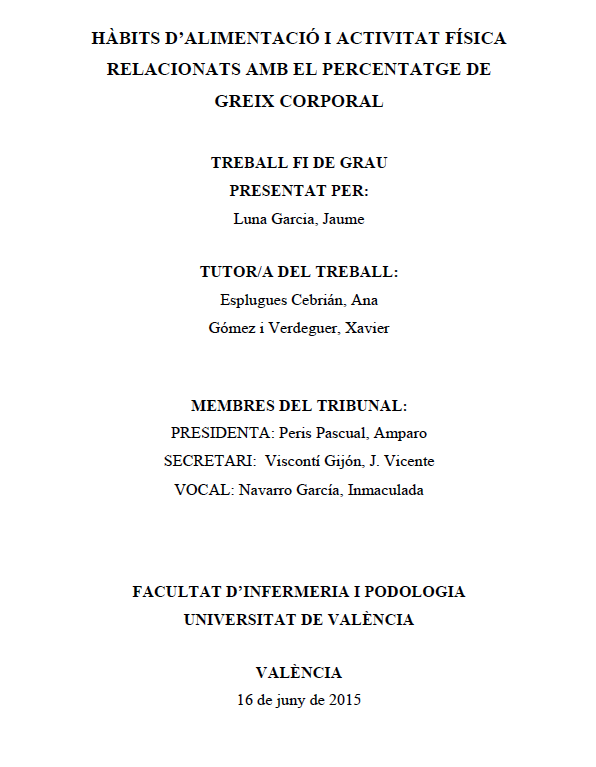 HÀBITS D'ALIMENTACIÓ I ACTIVITAT FÍSICA RELACIONATS AMB EL PERCENTATGE DE GREIX CORPORAL

TREBALL FI DE GRAU
PRESENTAT PER:
Luna Garcia, Jaume

TUTOR/A DEL TREBALL:
Esplugues Cebrián, Ana
Gómez i Verdeguer, Xavier

MEMBRES DEL TRIBUNAL:
PRESIDENTA: Peris Pascual, Amparo
SECRETARI: Viscontí Gijón, J. Vicente
VOCAL: Navarro García, Inmaculada

FACULTAT D'INFERMERIA I PODOLOGIA
UNIVERSITAT DE VALÈNCIA

VALÈNCIA
16 de juny de 2015